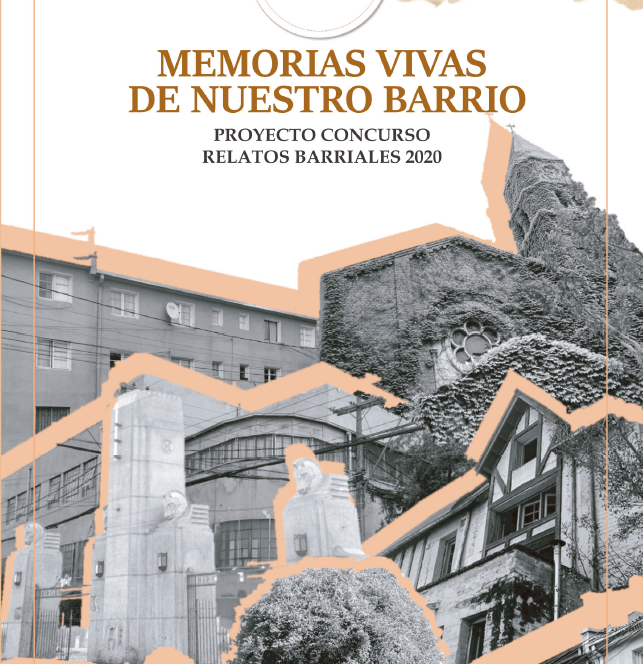 MEMORIAS VIVAS
DE NUESTRO BARRIO

PROYECTO CONCURSO
RELATOS BARRIALES 2020